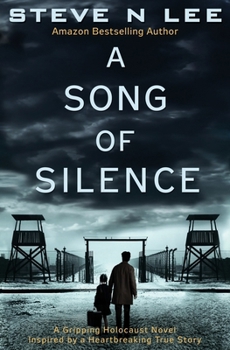 STEVE N LEE
Amazon Bestselling Author

A
SONG
OF
SILENCE

A Gripping Holocaust Novel
Inspired by a Heartbreaking True Story